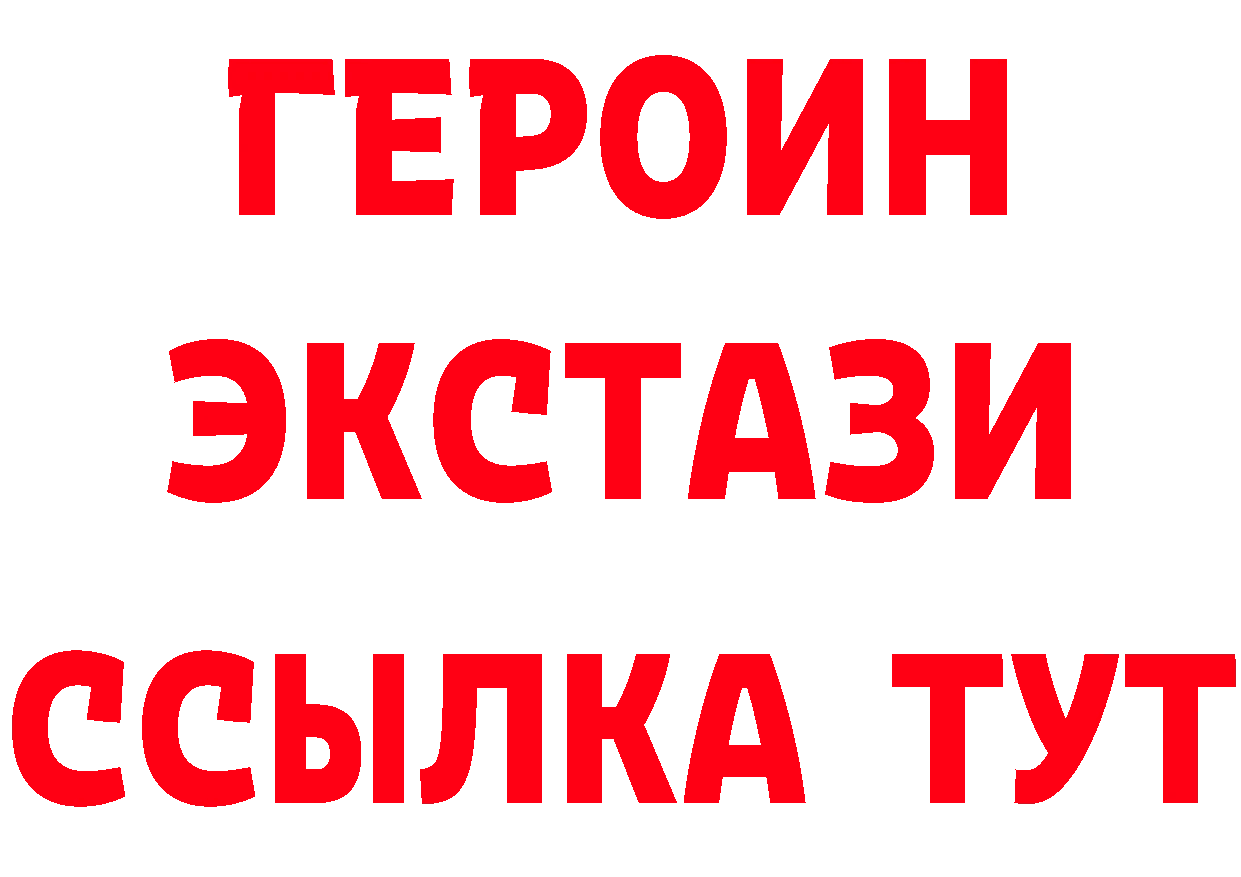 ГЕРОИН
ЭКСТАЗИ
ССЫЛКА ТУТ